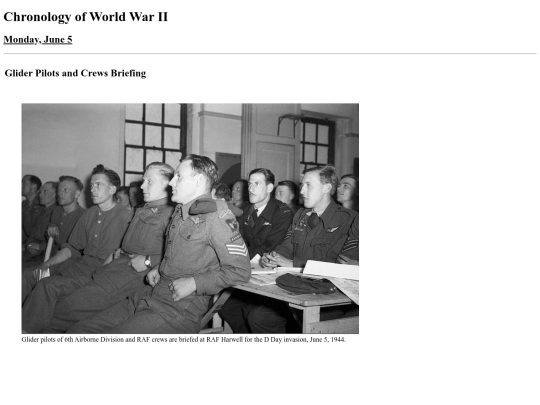 Chronology of World War II

Monday, June 5

Glider Pilots and Crews Briefing

Glider pilots of 6th Airborne Division and RAF crews are briefed at RAF Harwell for the D Day invasion, June 5, 1944.